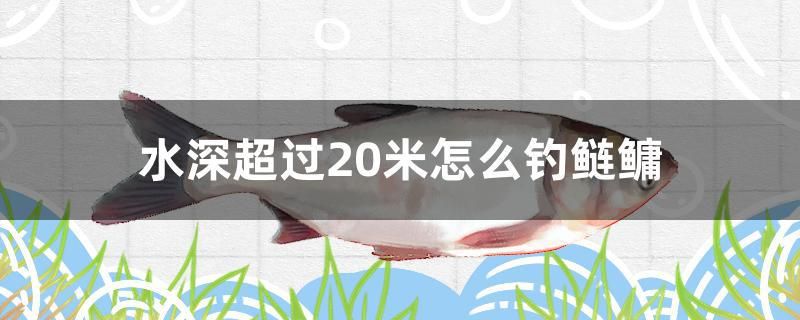 水深超过20米怎么钓鲢鳙